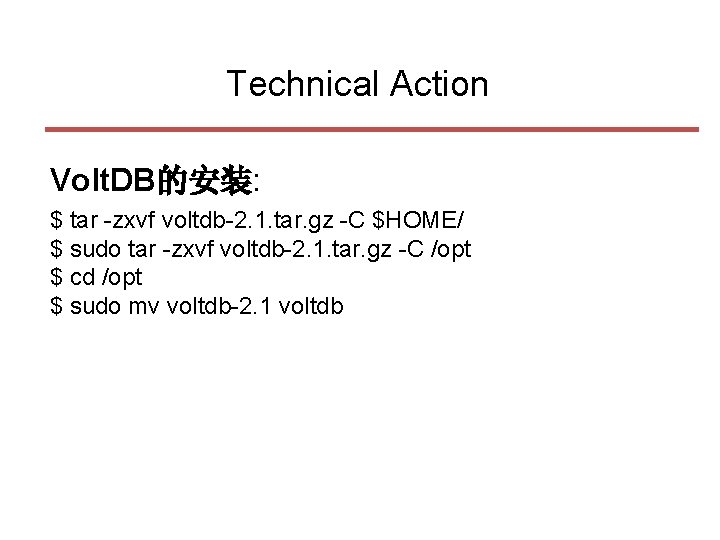 Technical Action

VoltDB的安装:

$ tar -zxvf voltdb-2.1.tar.gz -C $HOME/
$ sudo tar -zxvf voltdb-2.1.tar.gz -C /opt
$ cd /opt
$ sudo mv voltdb-2.1 voltdb